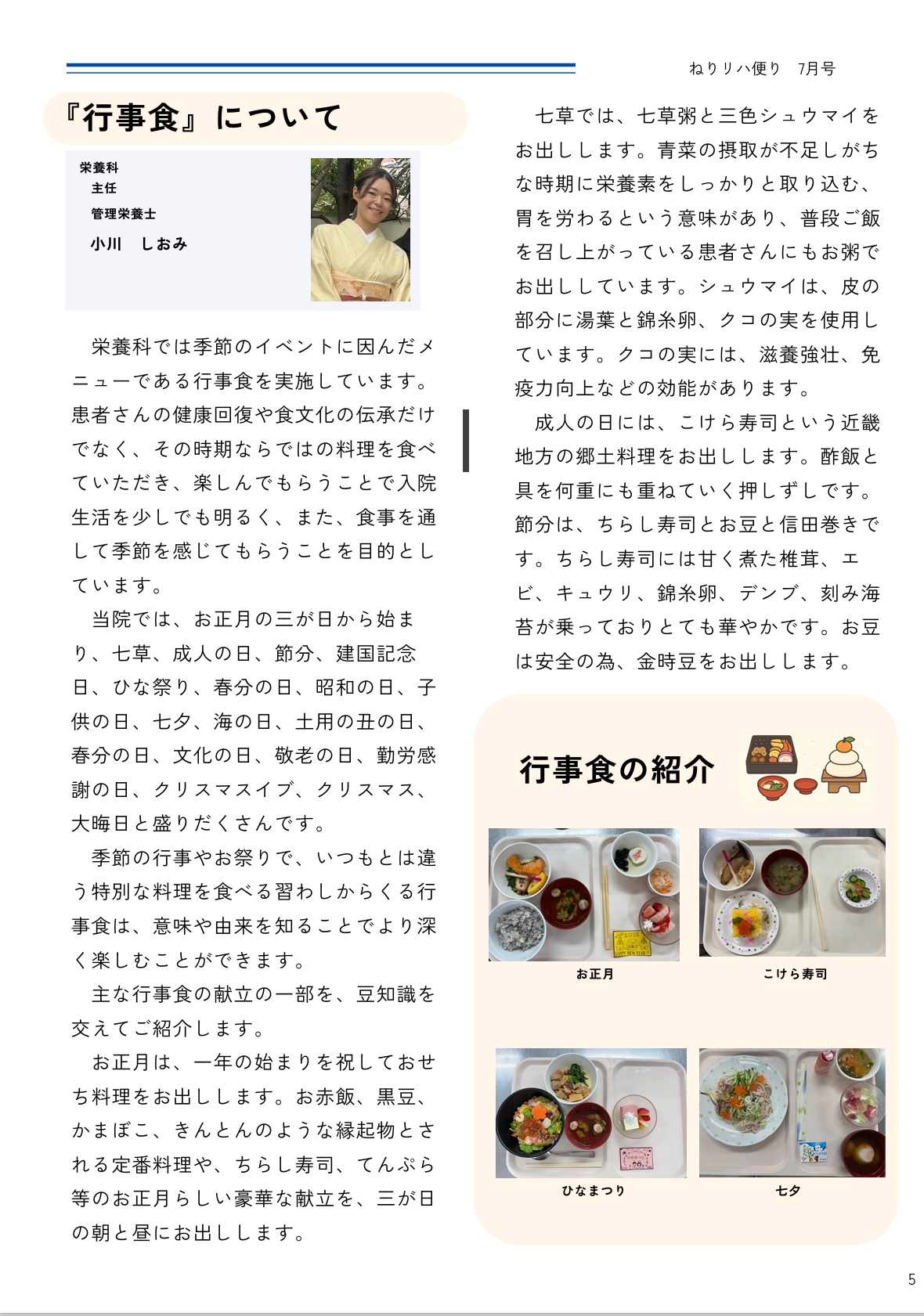 ねりリハ便り　7月号

『行事食』について

栄養科
主任
管理栄養士
小川　しおみ

栄養科では季節のイベントに因んだメニューである行事食を実施しています。患者さんの健康回復や食文化の伝承だけでなく、その時期ならではの料理を食べていただき、楽しんでもらうことで入院生活を少しでも明るく、また、食事を通して季節を感じてもらうことを目的としています。

当院では、お正月の三が日から始まり、七草、成人の日、節分、建国記念日、ひな祭り、春分の日、昭和の日、子供の日、七夕、海の日、土用の丑の日、春分の日、文化の日、敬老の日、勤労感謝の日、クリスマスイブ、クリスマス、大晦日と盛りだくさんです。

季節の行事やお祭りで、いつもとは違う特別な料理を食べる習わしからくる行事食は、意味や由来を知ることでより深く楽しむことができます。

主な行事食の献立の一部を、豆知識を交えてご紹介します。

お正月は、一年の始まりを祝しておせち料理をお出しします。お赤飯、黒豆、かまぼこ、きんとんのような縁起物とされる定番料理や、ちらし寿司、てんぷら等のお正月らしい豪華な献立を、三が日の朝と昼にお出しします。

七草では、七草粥と三色シュウマイをお出しします。青菜の摂取が不足しがちな時期に栄養素をしっかりと取り込む、胃を労わるという意味があり、普段ご飯を召し上がっている患者さんにもお粥でお出ししています。シュウマイは、皮の部分に湯葉と錦糸卵、クコの実を使用しています。クコの実には、滋養強壮、免疫力向上などの効能があります。

成人の日には、こけら寿司という近畿地方の郷土料理をお出しします。酢飯と具を何重にも重ねていく押しずしです。節分は、ちらし寿司とお豆と信田巻きです。ちらし寿司には甘く煮た椎茸、エビ、キュウリ、錦糸卵、デンブ、刻み海苔が乗っておりとても華やかです。お豆は安全の為、金時豆をお出しします。

行事食の紹介

お正月

こけら寿司

ひなまつり

七夕

5